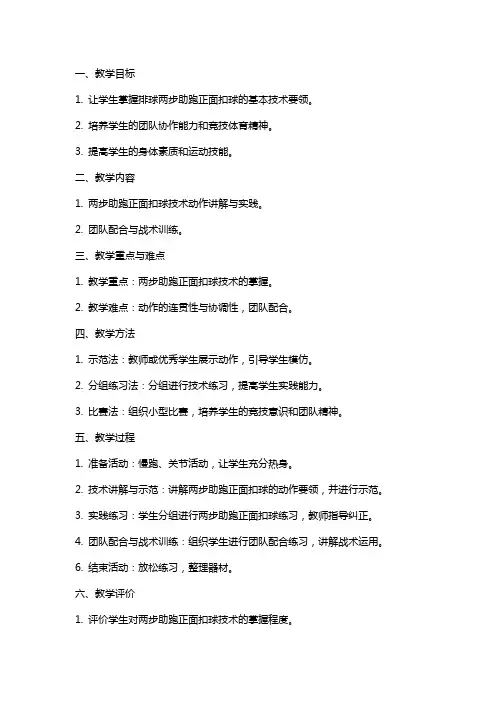 一、教学目标

1. 让学生掌握排球两步助跑正面扣球的基本技术要领。

2. 培养学生的团队协作能力和竞技体育精神。

3. 提高学生的身体素质和运动技能。

二、教学内容

1. 两步助跑正面扣球技术动作讲解与实践。

2. 团队配合与战术训练。

三、教学重点与难点

1. 教学重点：两步助跑正面扣球技术的掌握。

2. 教学难点：动作的连贯性与协调性，团队配合。

四、教学方法

1. 示范法：教师或优秀学生展示动作，引导学生模仿。

2. 分组练习法：分组进行技术练习，提高学生实践能力。

3. 比赛法：组织小型比赛，培养学生的竞技意识和团队精神。

五、教学过程

1. 准备活动：慢跑、关节活动，让学生充分热身。

2. 技术讲解与示范：讲解两步助跑正面扣球的动作要领，并进行示范。

3. 实践练习：学生分组进行两步助跑正面扣球练习，教师指导纠正。

4. 团队配合与战术训练：组织学生进行团队配合练习，讲解战术运用。

6. 结束活动：放松练习，整理器材。

六、教学评价

1. 评价学生对两步助跑正面扣球技术的掌握程度。